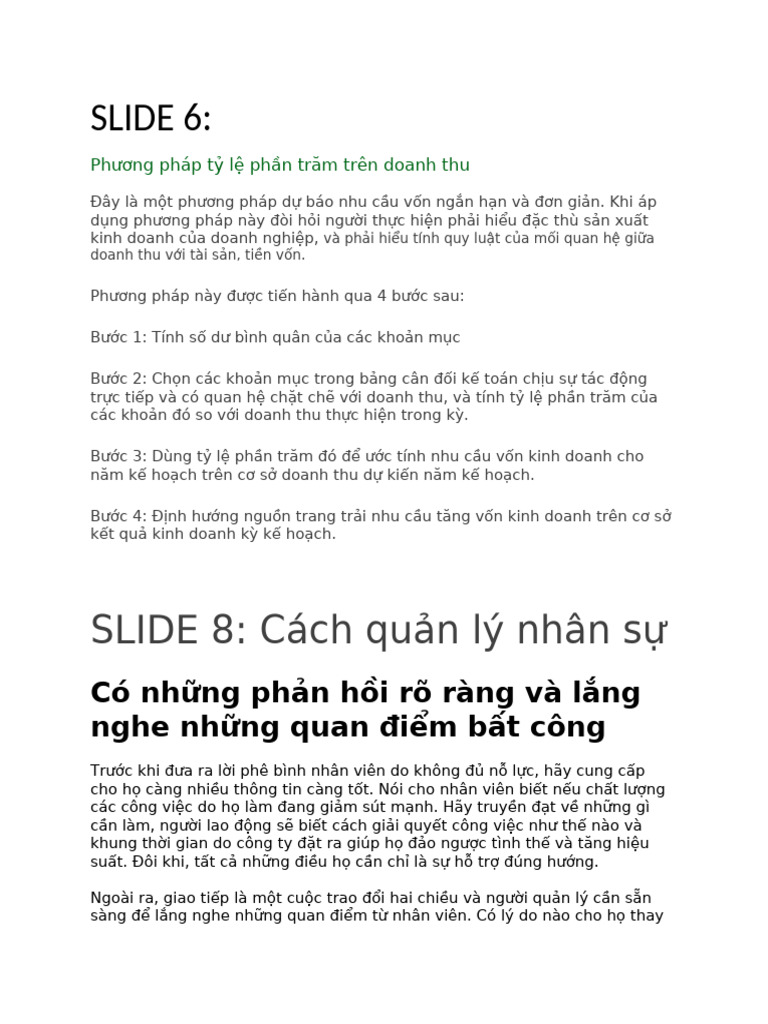 SLIDE 6:

Phương pháp tỷ lệ phần trăm trên doanh thu

Đây là một phương pháp dự báo nhu cầu vốn ngắn hạn và đơn giản. Khi áp dụng phương pháp này đòi hỏi người thực hiện phải hiểu đặc thù sản xuất kinh doanh của doanh nghiệp, và phải hiểu tính quy luật của mối quan hệ giữa doanh thu với tài sản, tiền vốn.

Phương pháp này được tiến hành qua 4 bước sau:

Bước 1: Tính số dư bình quân của các khoản mục

Bước 2: Chọn các khoản mục trong bảng cân đối kế toán chịu sự tác động trực tiếp và có quan hệ chặt chẽ với doanh thu, và tính tỷ lệ phần trăm của các khoản đó so với doanh thu thực hiện trong kỳ.

Bước 3: Dùng tỷ lệ phần trăm đó để ước tính nhu cầu vốn kinh doanh cho năm kế hoạch trên cơ sở doanh thu dự kiến năm kế hoạch.

Bước 4: Định hướng nguồn trang trải nhu cầu tăng vốn kinh doanh trên cơ sở kết quả kinh doanh kỳ kế hoạch.

SLIDE 8: Cách quản lý nhân sự

Có những phản hồi rõ ràng và lắng nghe những quan điểm bất công

Trước khi đưa ra lời phê bình nhân viên do không đủ nỗ lực, hãy cung cấp cho họ càng nhiều thông tin càng tốt. Nói cho nhân viên biết nếu chất lượng các công việc do họ làm đang giảm sút mạnh. Hãy truyền đạt về những gì cần làm, người lao động sẽ biết cách giải quyết công việc như thế nào và khung thời gian do công ty đặt ra giúp họ đảo ngược tình thế và tăng hiệu suất. Đôi khi, tất cả những điều họ cần chỉ là sự hỗ trợ đúng hướng.

Ngoài ra, giao tiếp là một cuộc trao đổi hai chiều và người quản lý cần sẵn sàng để lắng nghe những quan điểm từ nhân viên. Có lý do nào cho họ thay